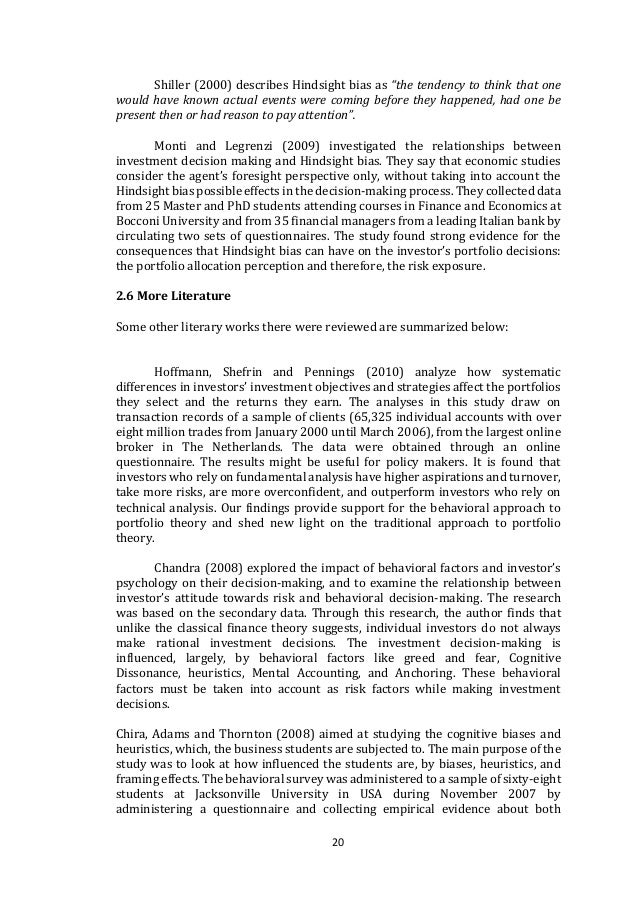 Shiller (2000) describes Hindsight bias as "the tendency to think that one would have known actual events were coming before they happened, had one be present then or had reason to pay attention".

Monti and Legrenzi (2009) investigated the relationships between investment decision making and Hindsight bias. They say that economic studies consider the agent's foresight perspective only, without taking into account the Hindsight bias possible effects in the decision-making process. They collected data from 25 Master and PhD students attending courses in Finance and Economics at Bocconi University and from 35 financial managers from a leading Italian bank by circulating two sets of questionnaires. The study found strong evidence for the consequences that Hindsight bias can have on the investor's portfolio decisions: the portfolio allocation perception and therefore, the risk exposure.

2.6 More Literature

Some other literary works there were reviewed are summarized below:

Hoffmann, Shefrin and Pennings (2010) analyze how systematic differences in investors' investment objectives and strategies affect the portfolios they select and the returns they earn. The analyses in this study draw on transaction records of a sample of clients (65,325 individual accounts with over eight million trades from January 2000 until March 2006), from the largest online broker in The Netherlands. The data were obtained through an online questionnaire. The results might be useful for policy makers. It is found that investors who rely on fundamental analysis have higher aspirations and turnover, take more risks, are more overconfident, and outperform investors who rely on technical analysis. Our findings provide support for the behavioral approach to portfolio theory and shed new light on the traditional approach to portfolio theory.

Chandra (2008) explored the impact of behavioral factors and investor's psychology on their decision-making, and to examine the relationship between investor's attitude towards risk and behavioral decision-making. The research was based on the secondary data. Through this research, the author finds that unlike the classical finance theory suggests, individual investors do not always make rational investment decisions. The investment decision-making is influenced, largely, by behavioral factors like greed and fear, Cognitive Dissonance, heuristics, Mental Accounting, and Anchoring. These behavioral factors must be taken into account as risk factors while making investment decisions.

Chira, Adams and Thornton (2008) aimed at studying the cognitive biases and heuristics, which, the business students are subjected to. The main purpose of the study was to look at how influenced the students are, by biases, heuristics, and framing effects. The behavioral survey was administered to a sample of sixty-eight students at Jacksonville University in USA during November 2007 by administering a questionnaire and collecting empirical evidence about both

20